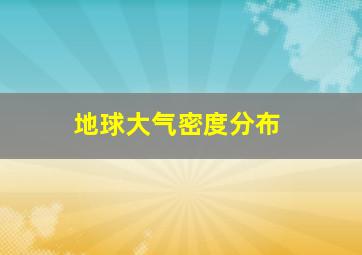 地球大气密度分布